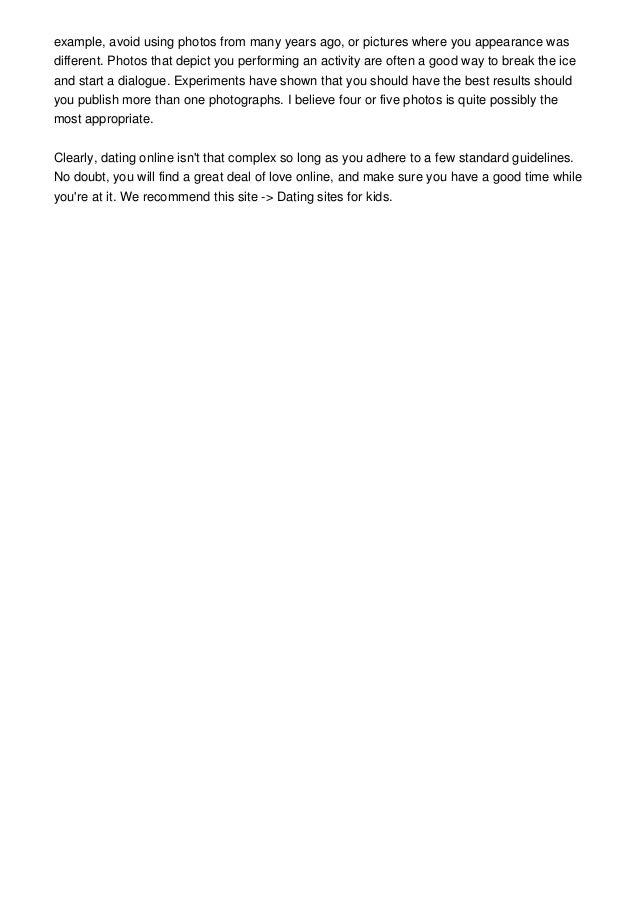 example, avoid using photos from many years ago, or pictures where you appearance was different. Photos that depict you performing an activity are often a good way to break the ice and start a dialogue. Experiments have shown that you should have the best results should you publish more than one photographs. I believe four or five photos is quite possibly the most appropriate.

Clearly, dating online isn't that complex so long as you adhere to a few standard guidelines. No doubt, you will find a great deal of love online, and make sure you have a good time while you're at it. We recommend this site -> Dating sites for kids.